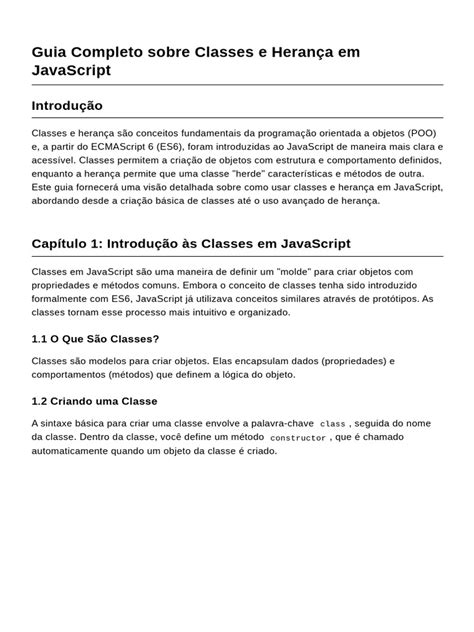 Guia Completo sobre Classes e Herança em JavaScript

Introdução

Classes e herança são conceitos fundamentais da programação orientada a objetos (POO) e, a partir do ECMAScript 6 (ES6), foram introduzidas ao JavaScript de maneira mais clara e acessível. Classes permitem a criação de objetos com estrutura e comportamento definidos, enquanto a herança permite que uma classe "herde" características e métodos de outra. Este guia fornecerá uma visão detalhada sobre como usar classes e herança em JavaScript, abordando desde a criação básica de classes até o uso avançado de herança.

Capítulo 1: Introdução às Classes em JavaScript

Classes em JavaScript são uma maneira de definir um "molde" para criar objetos com propriedades e métodos comuns. Embora o conceito de classes tenha sido introduzido formalmente com ES6, JavaScript já utilizava conceitos similares através de protótipos. As classes tornam esse processo mais intuitivo e organizado.

1.1 O Que São Classes?

Classes são modelos para criar objetos. Elas encapsulam dados (propriedades) e comportamentos (métodos) que definem a lógica do objeto.

1.2 Criando uma Classe

A sintaxe básica para criar uma classe envolve a palavra-chave class , seguida do nome da classe. Dentro da classe, você define um método constructor , que é chamado automaticamente quando um objeto da classe é criado.